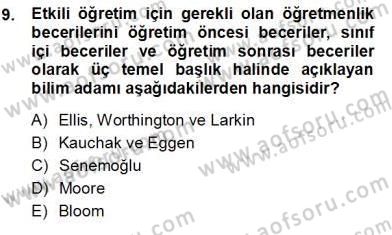 9. Etkili öğretim için gerekli olan öğretmenlik becerilerini öğretim öncesi beceriler, sınıf içi beceriler ve öğretim sonrası beceriler olarak üç temel başlık halinde açıklayan bilim adamı aşağıdakilerden hangisidir?

A) Ellis, Worthington ve Larkin
B) Kauchak ve Eggen
C) Senemoğlu
D) Moore
E) Bloom

www.aofsoru.com